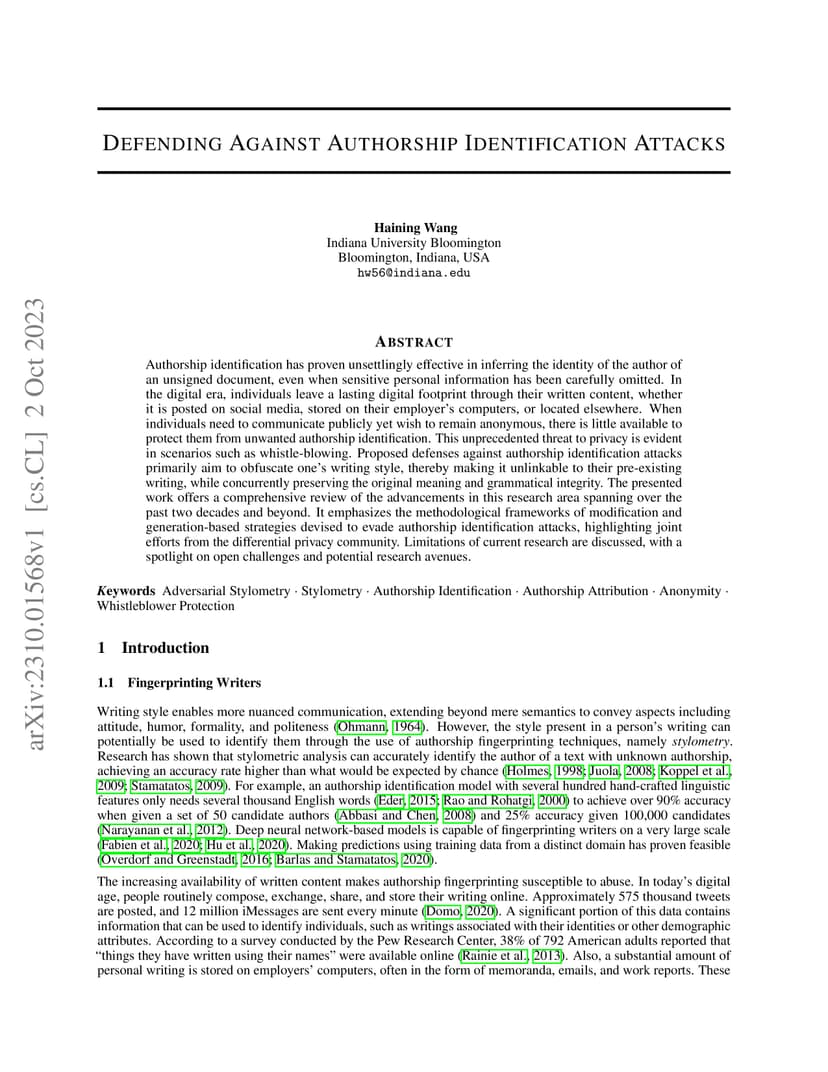 arXiv:2310.01568v1 [cs.CL] 2 Oct 2023

DEFENDING AGAINST AUTHORSHIP IDENTIFICATION ATTACKS

Haining Wang
Indiana University Bloomington
Bloomington, Indiana, USA
hw56@indiana.edu

ABSTRACT

Authorship identification has proven unsettlingly effective in inferring the identity of the author of an unsigned document, even when sensitive personal information has been carefully omitted. In the digital era, individuals leave a lasting digital footprint through their written content, whether it is posted on social media, stored on their employer's computers, or located elsewhere. When individuals need to communicate publicly yet wish to remain anonymous, there is little available to protect them from unwanted authorship identification. This unprecedented threat to privacy is evident in scenarios such as whistle-blowing. Proposed defenses against authorship identification attacks primarily aim to obfuscate one's writing style, thereby making it unlinkable to their pre-existing writing, while concurrently preserving the original meaning and grammatical integrity. The presented work offers a comprehensive review of the advancements in this research area spanning over the past two decades and beyond. It emphasizes the methodological frameworks of modification and generation-based strategies devised to evade authorship identification attacks, highlighting joint efforts from the differential privacy community. Limitations of current research are discussed, with a spotlight on open challenges and potential research avenues.

Keywords Adversarial Stylometry · Stylometry · Authorship Identification · Authorship Attribution · Anonymity · Whistleblower Protection

1 Introduction

1.1 Fingerprinting Writers

Writing style enables more nuanced communication, extending beyond mere semantics to convey aspects including attitude, humor, formality, and politeness (Ohmann, 1964). However, the style present in a person's writing can potentially be used to identify them through the use of authorship fingerprinting techniques, namely stylometry. Research has shown that stylometric analysis can accurately identify the author of a text with unknown authorship, achieving an accuracy rate higher than what would be expected by chance (Holmes, 1998; Juola, 2008; Koppel et al., 2009; Stamatatos, 2009). For example, an authorship identification model with several hundred hand-crafted linguistic features only needs several thousand English words (Eder, 2015; Rao and Rohatgi, 2000) to achieve over 90% accuracy when given a set of 50 candidate authors (Abbasi and Chen, 2008) and 25% accuracy given 100,000 candidates (Narayanan et al., 2012). Deep neural network-based models is capable of fingerprinting writers on a very large scale (Fabien et al., 2020; Hu et al., 2020). Making predictions using training data from a distinct domain has proven feasible (Overdorf and Greenstadt, 2016; Barlas and Stamatatos, 2020).

The increasing availability of written content makes authorship fingerprinting susceptible to abuse. In today's digital age, people routinely compose, exchange, share, and store their writing online. Approximately 575 thousand tweets are posted, and 12 million iMessages are sent every minute (Domo, 2020). A significant portion of this data contains information that can be used to identify individuals, such as writings associated with their identities or other demographic attributes. According to a survey conducted by the Pew Research Center, 38% of 792 American adults reported that "things they have written using their names" were available online (Rainie et al., 2013). Also, a substantial amount of personal writing is stored on employers' computers, often in the form of memoranda, emails, and work reports. These